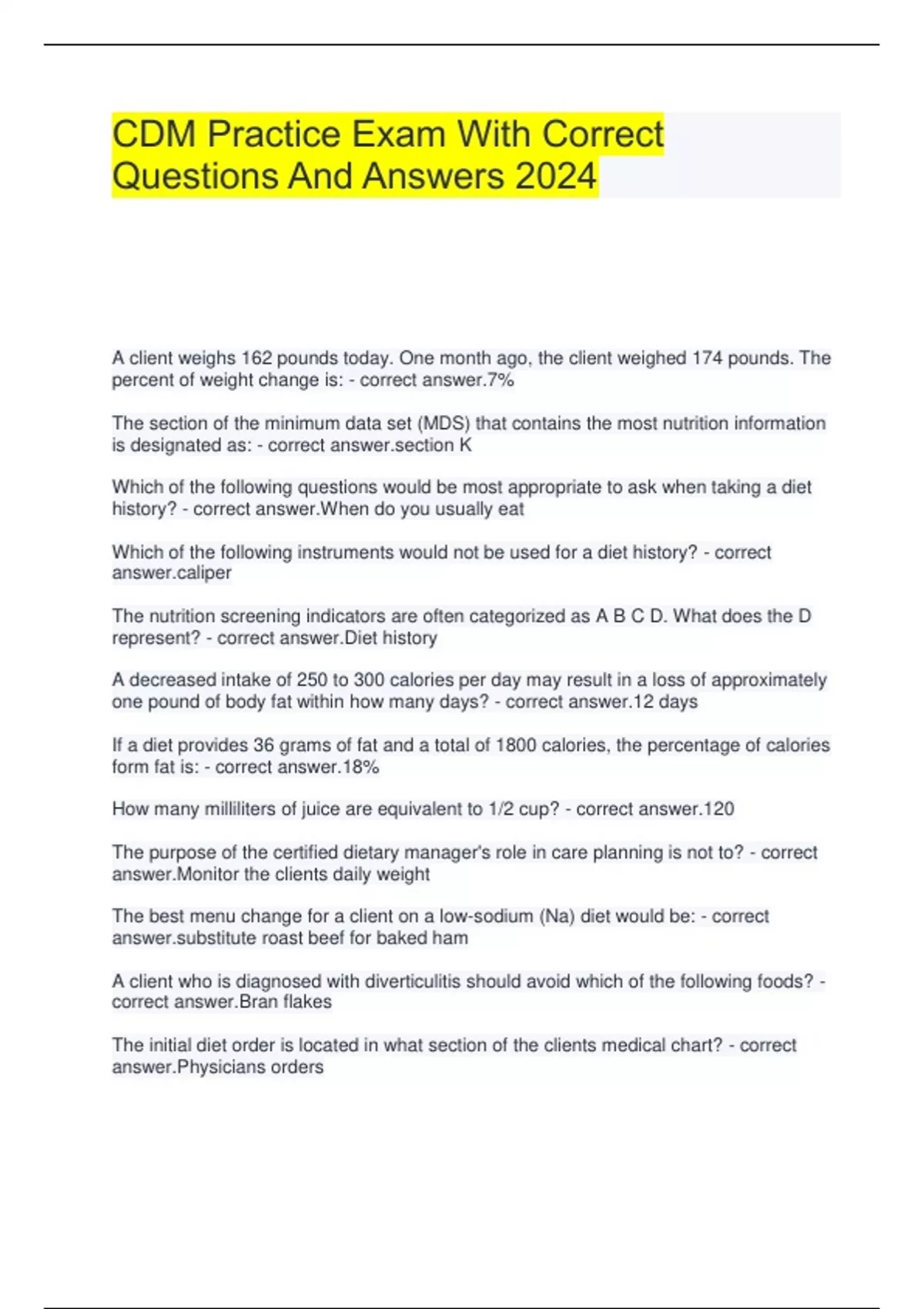 CDM Practice Exam With Correct Questions And Answers 2024

A client weighs 162 pounds today. One month ago, the client weighed 174 pounds. The percent of weight change is: - correct answer.7%

The section of the minimum data set (MDS) that contains the most nutrition information is designated as: - correct answer.section K

Which of the following questions would be most appropriate to ask when taking a diet history? - correct answer.When do you usually eat

Which of the following instruments would not be used for a diet history? - correct answer.caliper

The nutrition screening indicators are often categorized as A B C D. What does the D represent? - correct answer.Diet history

A decreased intake of 250 to 300 calories per day may result in a loss of approximately one pound of body fat within how many days? - correct answer.12 days

If a diet provides 36 grams of fat and a total of 1800 calories, the percentage of calories form fat is: - correct answer.18%

How many milliliters of juice are equivalent to 1/2 cup? - correct answer.120

The purpose of the certified dietary manager's role in care planning is not to? - correct answer.Monitor the clients daily weight

The best menu change for a client on a low-sodium (Na) diet would be: - correct answer.substitute roast beef for baked ham

A client who is diagnosed with diverticulitis should avoid which of the following foods? - correct answer.Bran flakes

The initial diet order is located in what section of the clients medical chart? - correct answer.Physicians orders